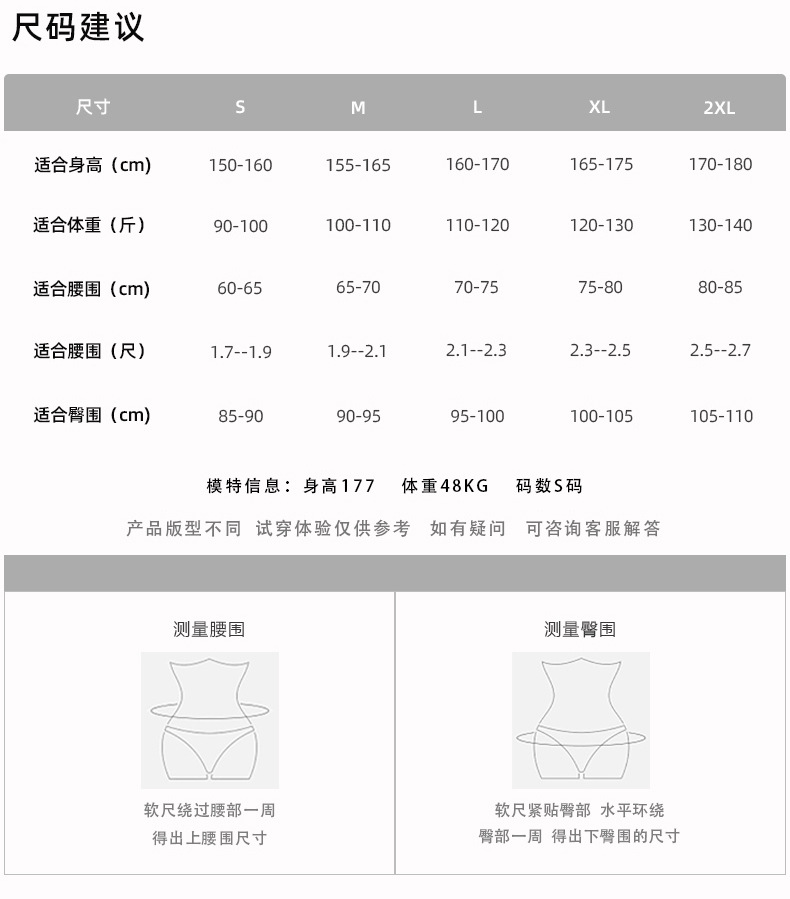 尺码建议

| 尺寸 | S | M | L | XL | 2XL |
|---|---|---|---|---|---|
| 适合身高（cm） | 150-160 | 155-165 | 160-170 | 165-175 | 170-180 |
| 适合体重（斤） | 90-100 | 100-110 | 110-120 | 120-130 | 130-140 |
| 适合腰围（cm） | 60-65 | 65-70 | 70-75 | 75-80 | 80-85 |
| 适合腰围（尺） | 1.7--1.9 | 1.9--2.1 | 2.1--2.3 | 2.3--2.5 | 2.5--2.7 |
| 适合臀围（cm） | 85-90 | 90-95 | 95-100 | 100-105 | 105-110 |

模特信息：身高177 体重48KG 码数S码

产品版型不同 试穿体验仅供参考 如有疑问 可咨询客服解答

测量腰围

软尺绕过腰部一周
得出上腰围尺寸

测量臀围

软尺紧贴臀部 水平环绕
臀部一周 得出下臀围的尺寸